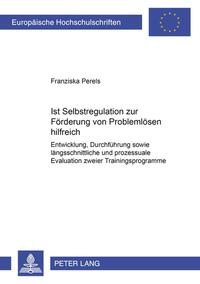 Europäische Hochschulschriften

Franziska Perels

Ist Selbstregulation zur Förderung von Problemlösen hilfreich

Entwicklung, Durchführung sowie längsschnittliche und prozessuale Evaluation zweier Trainingsprogramme

PETER LANG